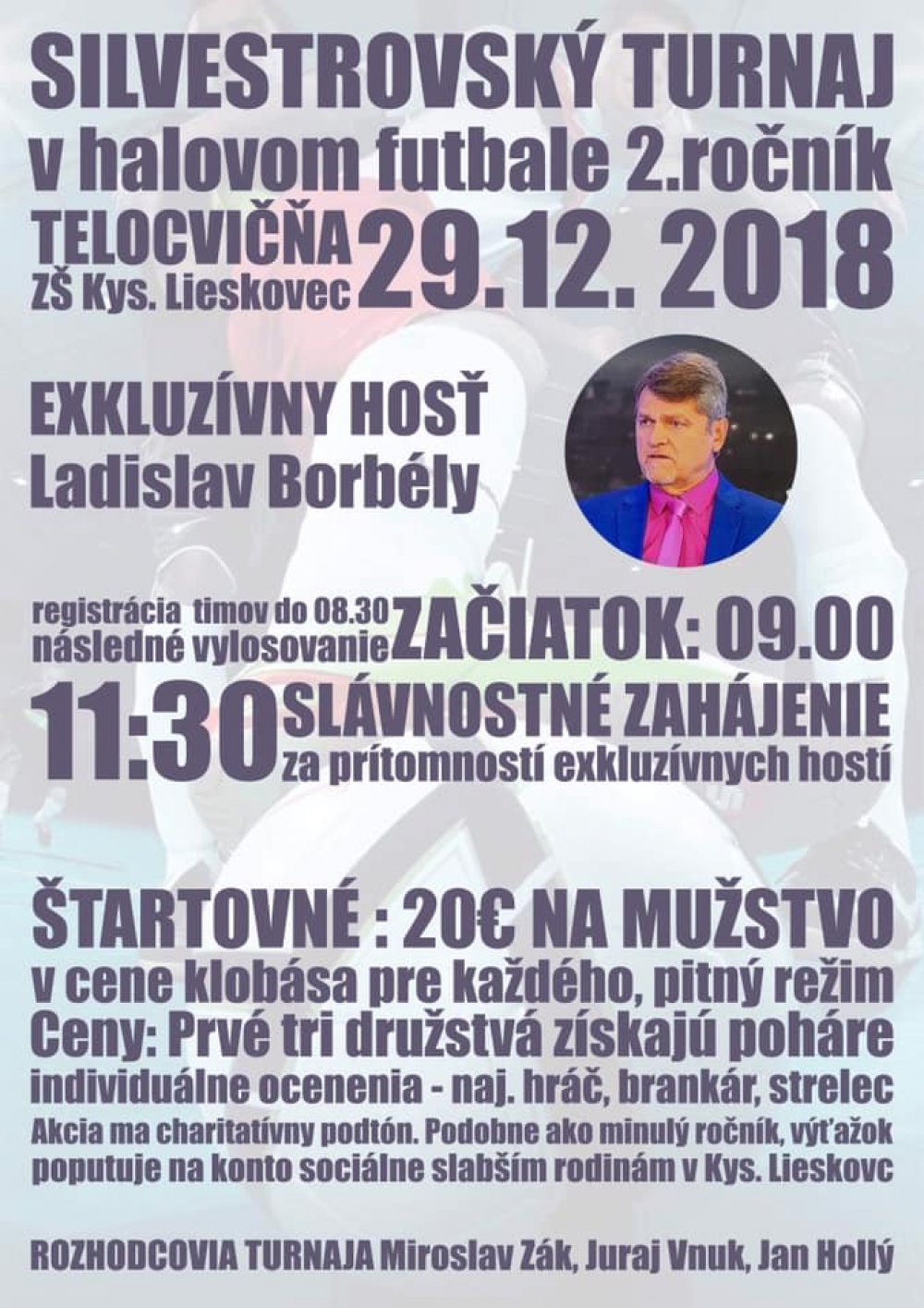 SILVESTROVSKÝ TURNAJ
v halovom futbale 2.ročník
TELOCVIČŇA ZŠ Kys. Lieskovec 29.12. 2018

EXKLUZÍVNY HOSŤ
Ladislav Borbély

registrácia timov do 08.30 následné vylosovanie ZAČIATOK: 09.00
11:30 SLÁVNOSTNÉ ZAHÁJENIE za prítomností exkluzívnych hostí

ŠTARTOVNÉ : 20€ NA MUŽSTVO
v cene klobása pre každého, pitný režim
Ceny: Prvé tri družstvá získajú poháre
individuálne ocenenia - naj. hráč, brankár, strelec
Akcia ma charitatívny podtón. Podobne ako minulý ročník, výťažok poputuje na konto sociálne slabším rodinám v Kys. Lieskovc

ROZHODCOVIA TURNAJA Miroslav Zák, Juraj Vnuk, Jan Hollý